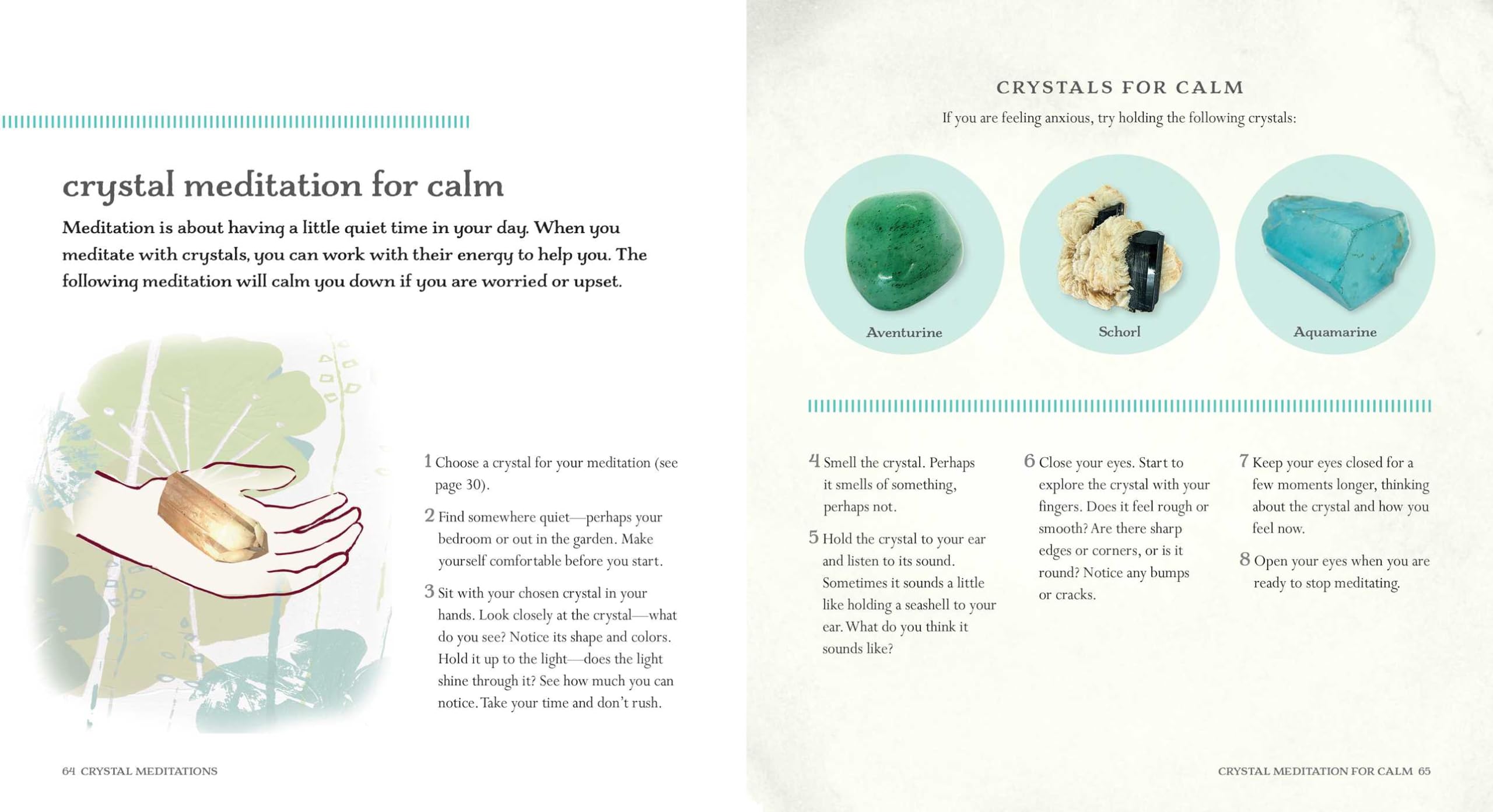 crystal meditation for calm

Meditation is about having a little quiet time in your day. When you meditate with crystals, you can work with their energy to help you. The following meditation will calm you down if you are worried or upset.

1 Choose a crystal for your meditation (see page 30).

2 Find somewhere quiet—perhaps your bedroom or out in the garden. Make yourself comfortable before you start.

3 Sit with your chosen crystal in your hands. Look closely at the crystal—what do you see? Notice its shape and colors. Hold it up to the light—does the light shine through it? See how much you can notice. Take your time and don't rush.

64 CRYSTAL MEDITATIONS

CRYSTALS FOR CALM

If you are feeling anxious, try holding the following crystals:

Aventurine

Schorl

Aquamarine

4 Smell the crystal. Perhaps it smells of something, perhaps not.

5 Hold the crystal to your ear and listen to its sound. Sometimes it sounds a little like holding a seashell to your ear. What do you think it sounds like?

6 Close your eyes. Start to explore the crystal with your fingers. Does it feel rough or smooth? Are there sharp edges or corners, or is it round? Notice any bumps or cracks.

7 Keep your eyes closed for a few moments longer, thinking about the crystal and how you feel now.

8 Open your eyes when you are ready to stop meditating.

CRYSTAL MEDITATION FOR CALM 65